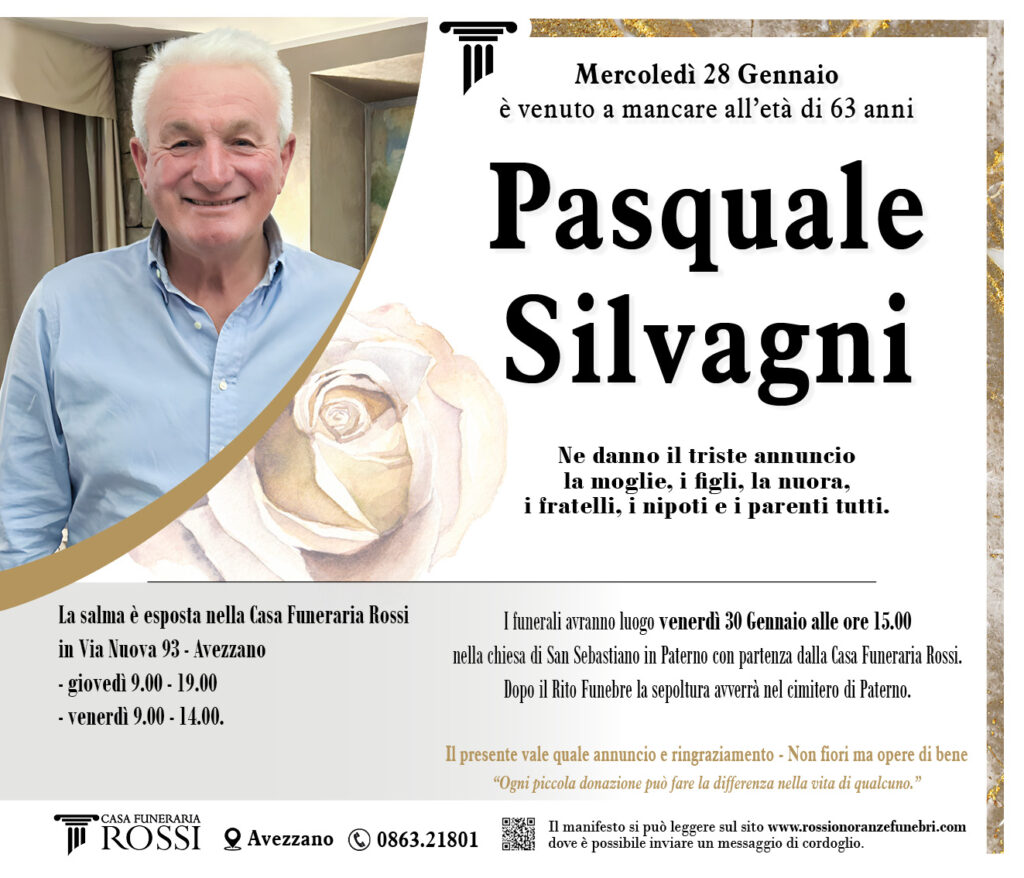 Mercoledì 28 Gennaio
è venuto a mancare all'età di 63 anni

Pasquale Silvagni

Ne danno il triste annuncio
la moglie, i figli, la nuora,
i fratelli, i nipoti e i parenti tutti.

La salma è esposta nella Casa Funeraria Rossi
in Via Nuova 93 - Avezzano
- giovedì 9.00 - 19.00
- venerdì 9.00 - 14.00.

I funerali avranno luogo venerdì 30 Gennaio alle ore 15.00
nella chiesa di San Sebastiano in Paterno con partenza dalla Casa Funeraria Rossi.
Dopo il Rito Funebre la sepoltura avverrà nel cimitero di Paterno.

Il presente vale quale annuncio e ringraziamento - Non fiori ma opere di bene
"Ogni piccola donazione può fare la differenza nella vita di qualcuno."

CASA FUNERARIA ROSSI
Avezzano
0863.21801
Il manifesto si può leggere sul sito www.rossionoranzefunebri.com
dove è possibile inviare un messaggio di cordoglio.